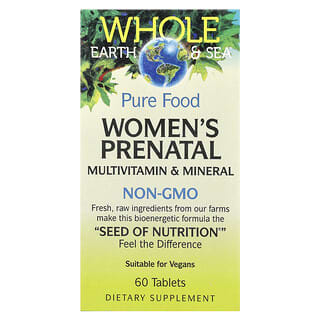 WHOLE
EARTH & SEA

Pure Food

WOMEN'S PRENATAL
MULTIVITAMIN & MINERAL

NON-GMO

Fresh, raw ingredients from our farms make this bioenergetic formula the
"SEED OF NUTRITION"
Feel the Difference

Suitable for Vegans

60 Tablets
DIETARY SUPPLEMENT